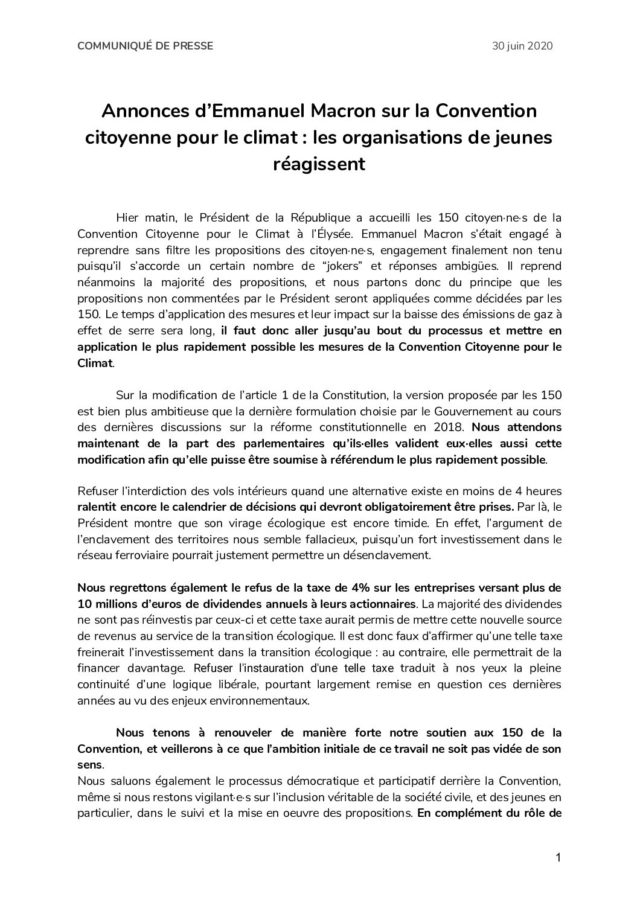 COMMUNIQUÉ DE PRESSE

30 juin 2020

Annonces d'Emmanuel Macron sur la Convention citoyenne pour le climat : les organisations de jeunes réagissent

Hier matin, le Président de la République a accueilli les 150 citoyen·ne·s de la Convention Citoyenne pour le Climat à l'Élysée. Emmanuel Macron s'était engagé à reprendre sans filtre les propositions des citoyen·ne·s, engagement finalement non tenu puisqu'il s'accorde un certain nombre de "jokers" et réponses ambigües. Il reprend néanmoins la majorité des propositions, et nous partons donc du principe que les propositions non commentées par le Président seront appliquées comme décidées par les 150. Le temps d'application des mesures et leur impact sur la baisse des émissions de gaz à effet de serre sera long, il faut donc aller jusqu'au bout du processus et mettre en application le plus rapidement possible les mesures de la Convention Citoyenne pour le Climat.

Sur la modification de l'article 1 de la Constitution, la version proposée par les 150 est bien plus ambitieuse que la dernière formulation choisie par le Gouvernement au cours des dernières discussions sur la réforme constitutionnelle en 2018. Nous attendons maintenant de la part des parlementaires qu'ils·elles valident eux·elles aussi cette modification afin qu'elle puisse être soumise à référendum le plus rapidement possible.

Refuser l'interdiction des vols intérieurs quand une alternative existe en moins de 4 heures ralentit encore le calendrier de décisions qui devront obligatoirement être prises. Par là, le Président montre que son virage écologique est encore timide. En effet, l'argument de l'enclavement des territoires nous semble fallacieux, puisqu'un fort investissement dans le réseau ferroviaire pourrait justement permettre un désenclavement.

Nous regrettons également le refus de la taxe de 4% sur les entreprises versant plus de 10 millions d'euros de dividendes annuels à leurs actionnaires. La majorité des dividendes ne sont pas réinvestis par ceux-ci et cette taxe aurait permis de mettre cette nouvelle source de revenus au service de la transition écologique. Il est donc faux d'affirmer qu'une telle taxe freinerait l'investissement dans la transition écologique : au contraire, elle permettrait de la financer davantage. Refuser l'instauration d'une telle taxe traduit à nos yeux la pleine continuité d'une logique libérale, pourtant largement remise en question ces dernières années au vu des enjeux environnementaux.

Nous tenons à renouveler de manière forte notre soutien aux 150 de la Convention, et veillerons à ce que l'ambition initiale de ce travail ne soit pas vidée de son sens.
Nous saluons également le processus démocratique et participatif derrière la Convention, même si nous restons vigilant·e·s sur l'inclusion véritable de la société civile, et des jeunes en particulier, dans le suivi et la mise en oeuvre des propositions. En complément du rôle de

1